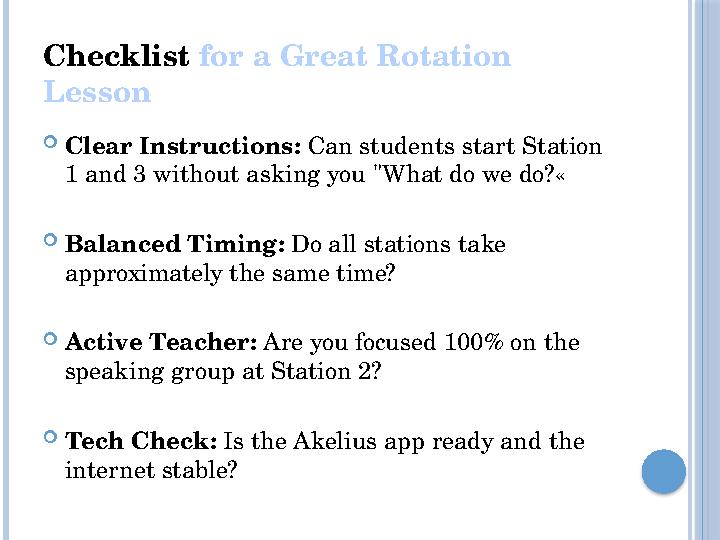 Checklist for a Great Rotation Lesson

Clear Instructions: Can students start Station 1 and 3 without asking you "What do we do?«

Balanced Timing: Do all stations take approximately the same time?

Active Teacher: Are you focused 100% on the speaking group at Station 2?

Tech Check: Is the Akelius app ready and the internet stable?